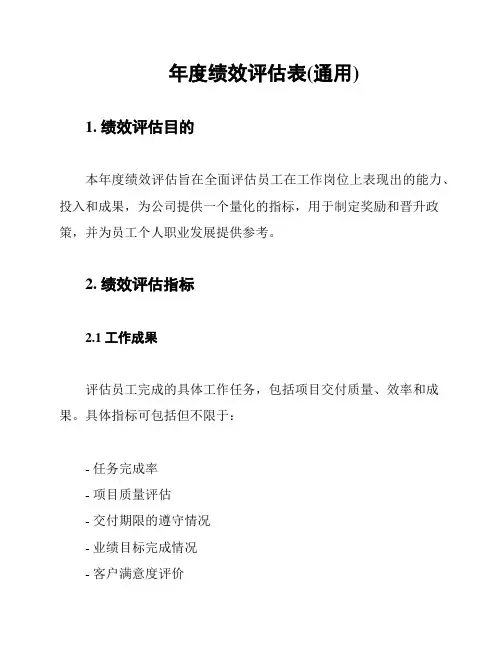 年度绩效评估表(通用)

1. 绩效评估目的

本年度绩效评估旨在全面评估员工在工作岗位上表现出的能力、投入和成果，为公司提供一个量化的指标，用于制定奖励和晋升政策，并为员工个人职业发展提供参考。

2. 绩效评估指标

2.1 工作成果

评估员工完成的具体工作任务，包括项目交付质量、效率和成果。具体指标可包括但不限于：

- 任务完成率
- 项目质量评估
- 交付期限的遵守情况
- 业绩目标完成情况
- 客户满意度评价